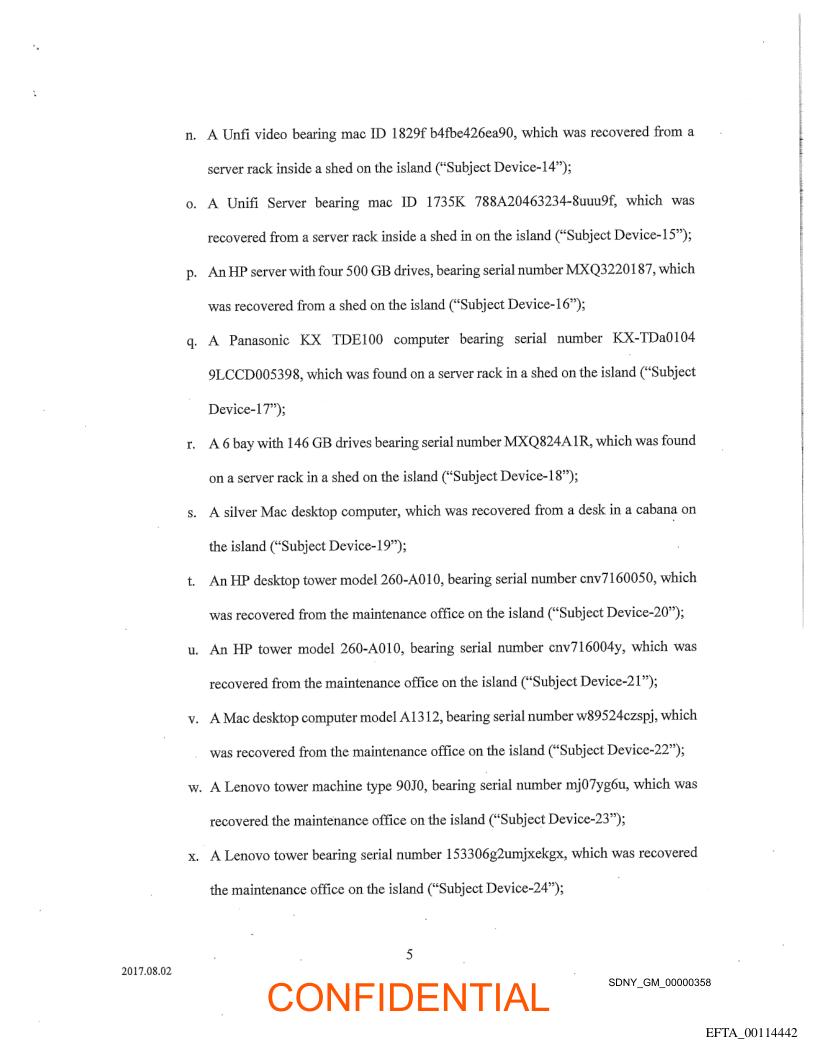 n. A Unfi video bearing mac ID 1829f b4fbe426ea90, which was recovered from a server rack inside a shed on the island ("Subject Device-14");

o. A Unifi Server bearing mac ID 1735K 788A20463234-8uuu9f, which was recovered from a server rack inside a shed in on the island ("Subject Device-15");

p. An HP server with four 500 GB drives, bearing serial number MXQ3220187, which was recovered from a shed on the island ("Subject Device-16");

q. A Panasonic KX TDE100 computer bearing serial number KX-TDa0104 9LCCD005398, which was found on a server rack in a shed on the island ("Subject Device-17");

r. A 6 bay with 146 GB drives bearing serial number MXQ824A1R, which was found on a server rack in a shed on the island ("Subject Device-18");

s. A silver Mac desktop computer, which was recovered from a desk in a cabana on the island ("Subject Device-19");

t. An HP desktop tower model 260-A010, bearing serial number cnv7160050, which was recovered from the maintenance office on the island ("Subject Device-20");

u. An HP tower model 260-A010, bearing serial number cnv716004y, which was recovered from the maintenance office on the island ("Subject Device-21");

v. A Mac desktop computer model A1312, bearing serial number w89524czspj, which was recovered from the maintenance office on the island ("Subject Device-22");

w. A Lenovo tower machine type 90J0, bearing serial number mj07yg6u, which was recovered the maintenance office on the island ("Subject Device-23");

x. A Lenovo tower bearing serial number 153306g2umjxekgx, which was recovered the maintenance office on the island ("Subject Device-24");

5

2017.08.02

CONFIDENTIAL

SDNY_GM_00000358

EFTA_00114442